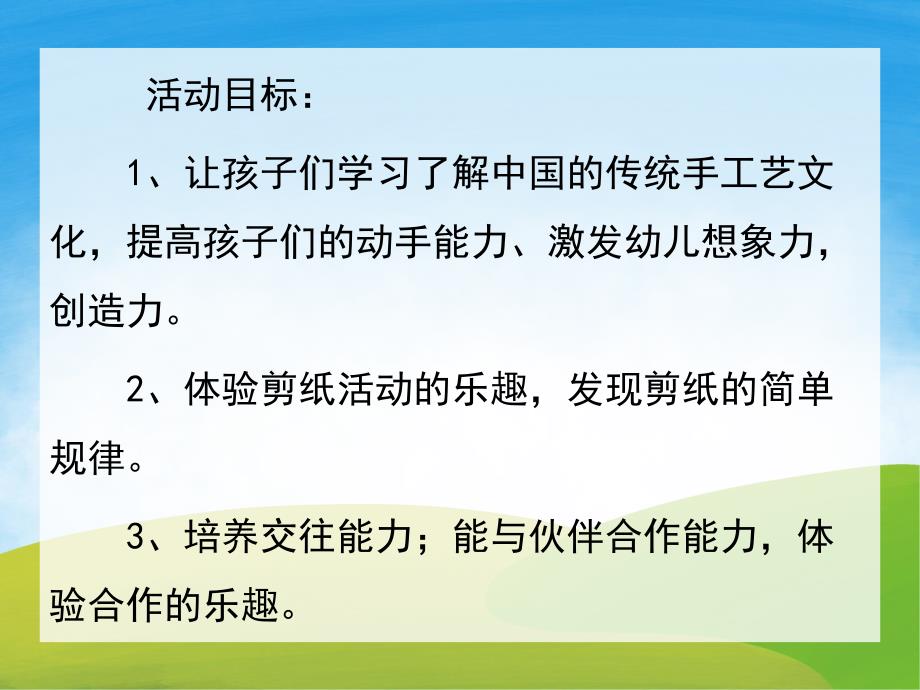 活动目标：

1、让孩子们学习了解中国的传统手工艺文化，提高孩子们的动手能力、激发幼儿想象力，创造力。

2、体验剪纸活动的乐趣，发现剪纸的简单规律。

3、培养交往能力；能与伙伴合作能力，体验合作的乐趣。